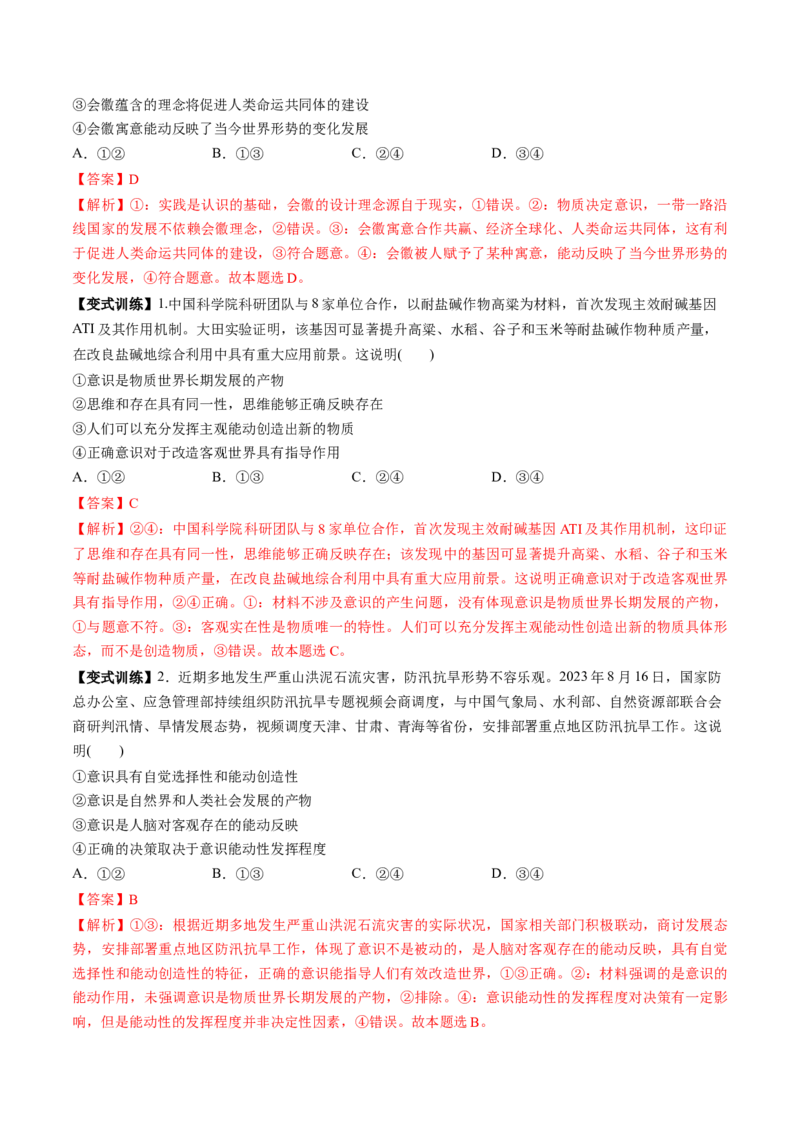 ③会徽蕴含的理念将促进人类命运共同体的建设
④会徽寓意能动反映了当今世界形势的变化发展
A.①② B.①③ C.②④ D.③④

【答案】D

【解析】①：实践是认识的基础，会徽的设计理念源自于现实，①错误。②：物质决定意识，一带一路沿线国家的发展不依赖会徽理念，②错误。③：会徽寓意合作共赢、经济全球化、人类命运共同体，这有利于促进人类命运共同体的建设，③符合题意。④：会徽被人赋予了某种寓意，能动反映了当今世界形势的变化发展，④符合题意。故本题选D。

【变式训练】1.中国科学院科研团队与8家单位合作，以耐盐碱作物高粱为材料，首次发现主效耐碱基因ATI及其作用机制。大田实验证明，该基因可显著提升高粱、水稻、谷子和玉米等耐盐碱作物种质产量，在改良盐碱地综合利用中具有重大应用前景。这说明( )
①意识是物质世界长期发展的产物
②思维和存在具有同一性，思维能够正确反映存在
③人们可以充分发挥主观能动创造出新的物质
④正确意识对于改造客观世界具有指导作用
A.①② B.①③ C.②④ D.③④

【答案】C

【解析】②④：中国科学院科研团队与8家单位合作，首次发现主效耐碱基因ATI及其作用机制，这印证了思维和存在具有同一性，思维能够正确反映存在；该发现中的基因可显著提升高粱、水稻、谷子和玉米等耐盐碱作物种质产量，在改良盐碱地综合利用中具有重大应用前景。这说明正确意识对于改造客观世界具有指导作用，②④正确。①：材料不涉及意识的产生问题，没有体现意识是物质世界长期发展的产物，①与题意不符。③：客观实在性是物质唯一的特性。人们可以充分发挥主观能动性创造出新的物质具体形态，而不是创造物质，③错误。故本题选C。

【变式训练】2.近期多地发生严重山洪泥石流灾害，防汛抗旱形势不容乐观。2023年8月16日，国家防总办公室、应急管理部持续组织防汛抗旱专题视频会商调度，与中国气象局、水利部、自然资源部联合会商研判汛情、旱情发展态势，视频调度天津、甘肃、青海等省份，安排部署重点地区防汛抗旱工作。这说明( )
①意识具有自觉选择性和能动创造性
②意识是自然界和人类社会发展的产物
③意识是人脑对客观存在的能动反映
④正确的决策取决于意识能动性发挥程度
A.①② B.①③ C.②④ D.③④

【答案】B

【解析】①③：根据近期多地发生严重山洪泥石流灾害的实际状况，国家相关部门积极联动，商讨发展态势，安排部署重点地区防汛抗旱工作，体现了意识不是被动的，是人脑对客观存在的能动反映，具有自觉选择性和能动创造性的特征，正确的意识能指导人们有效改造世界，①③正确。②：材料强调的是意识的能动作用，未强调意识是物质世界长期发展的产物，②排除。④：意识能动性的发挥程度对决策有一定影响，但是能动性的发挥程度并非决定性因素，④错误。故本题选B。